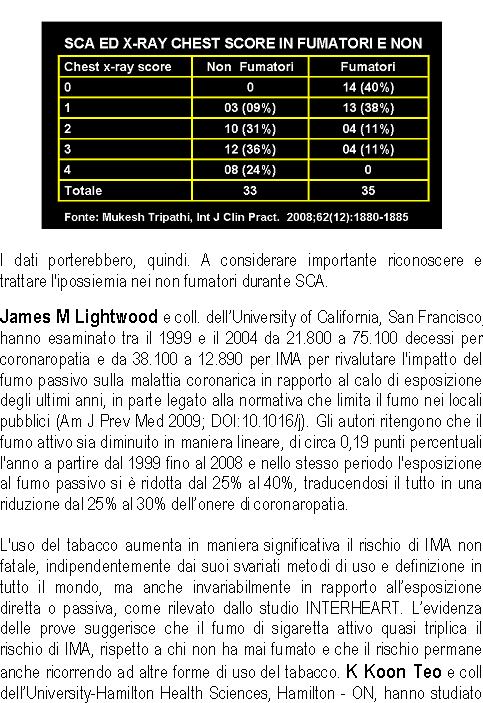 SCA ED X-RAY CHEST SCORE IN FUMATORI E NON

| Chest x-ray score | Non Fumatori | Fumatori |
|---|---|---|
| 0 | 0 | 14 (40%) |
| 1 | 03 (09%) | 13 (38%) |
| 2 | 10 (31%) | 04 (11%) |
| 3 | 12 (36%) | 04 (11%) |
| 4 | 08 (24%) | 0 |
| Totale | 33 | 35 |

Fonte: Mukesh Tripathi, Int J Clin Pract. 2008;62(12):1880-1885

I dati porterebbero, quindi. A considerare importante riconoscere e trattare l'ipossiemia nei non fumatori durante SCA.

James M Lightwood e coll. dell'University of California, San Francisco, hanno esaminato tra il 1999 e il 2004 da 21.800 a 75.100 decessi per coronaropatia e da 38.100 a 12.890 per IMA per rivalutare l'impatto del fumo passivo sulla malattia coronarica in rapporto al calo di esposizione degli ultimi anni, in parte legato alla normativa che limita il fumo nei locali pubblici (Am J Prev Med 2009; DOI:10.1016/j). Gli autori ritengono che il fumo attivo sia diminuito in maniera lineare, di circa 0,19 punti percentuali l'anno a partire dal 1999 fino al 2008 e nello stesso periodo l'esposizione al fumo passivo si è ridotta dal 25% al 40%, traducendosi il tutto in una riduzione dal 25% al 30% dell'onere di coronaropatia.

L'uso del tabacco aumenta in maniera significativa il rischio di IMA non fatale, indipendentemente dai suoi svariati metodi di uso e definizione in tutto il mondo, ma anche invariabilmente in rapporto all'esposizione diretta o passiva, come rilevato dallo studio INTERHEART. L'evidenza delle prove suggerisce che il fumo di sigaretta attivo quasi triplica il rischio di IMA, rispetto a chi non ha mai fumato e che il rischio permane anche ricorrendo ad altre forme di uso del tabacco. K Koon Teo e coll dell'University-Hamilton Health Sciences, Hamilton - ON, hanno studiato